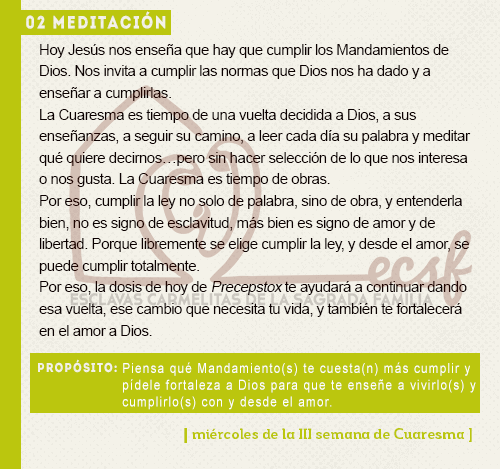 02 MEDITACIÓN

Hoy Jesús nos enseña que hay que cumplir los Mandamientos de Dios. Nos invita a cumplir las normas que Dios nos ha dado y a enseñar a cumplirlas.

La Cuaresma es tiempo de una vuelta decidida a Dios, a sus enseñanzas, a seguir su camino, a leer cada día su palabra y meditar qué quiere decirnos…pero sin hacer selección de lo que nos interesa o nos gusta. La Cuaresma es tiempo de obras.

Por eso, cumplir la ley no solo de palabra, sino de obra, y entenderla bien, no es signo de esclavitud, más bien es signo de amor y de libertad. Porque libremente se elige cumplir la ley, y desde el amor, se puede cumplir totalmente.

Por eso, la dosis de hoy de Precepstox te ayudará a continuar dando esa vuelta, ese cambio que necesita tu vida, y también te fortalecerá en el amor a Dios.

PROPÓSITO: Piensa qué Mandamiento(s) te cuesta(n) más cumplir y pídele fortaleza a Dios para que te enseñe a vivirlo(s) y cumplirlo(s) con y desde el amor.

[ miércoles de la III semana de Cuaresma ]

ecsf
ESCLAVAS CARMELITAS DE LA SAGRADA FAMILIA